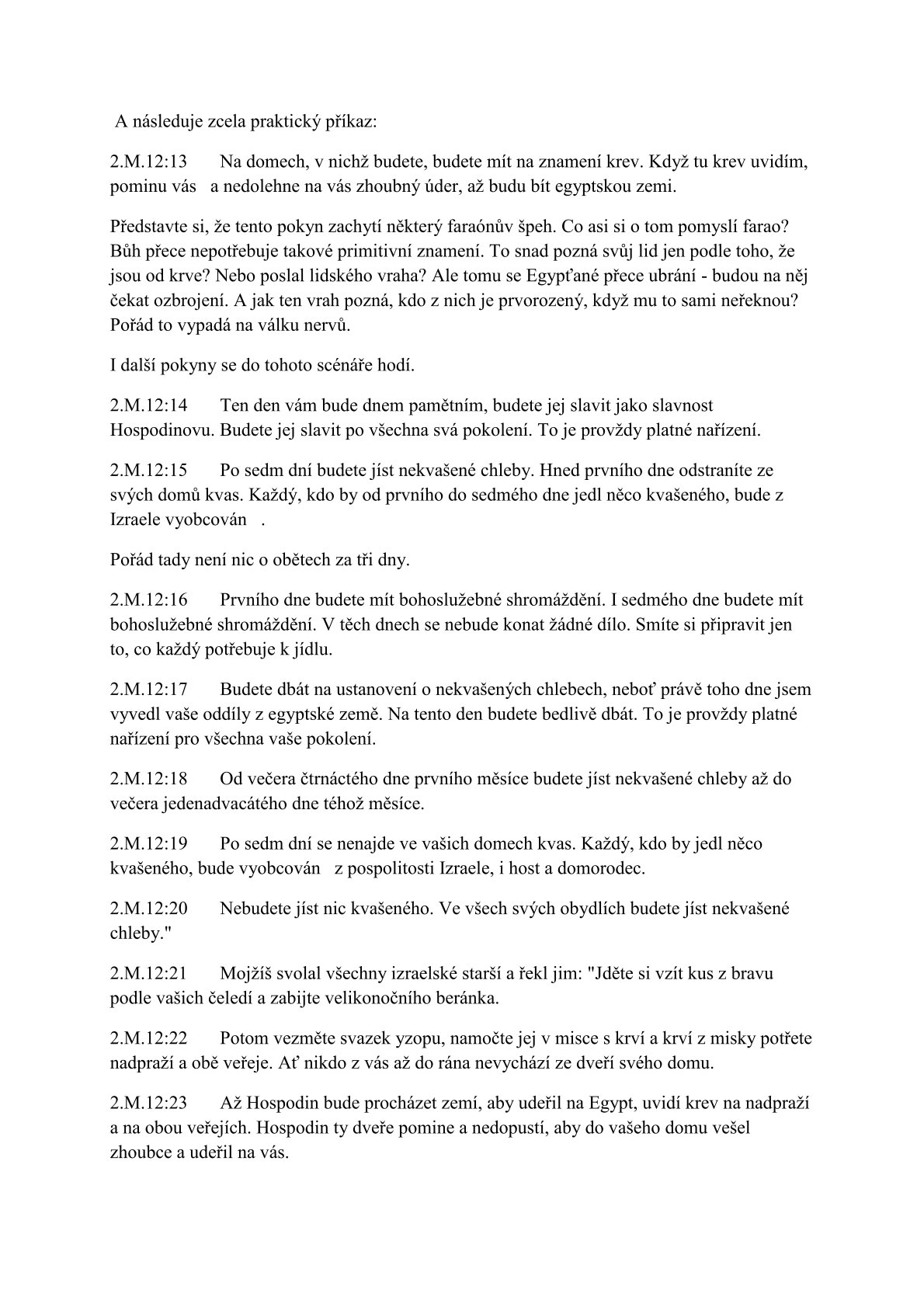 A následuje zcela praktický příkaz:

2.M.12:13 Na domech, v nichž budete, budete mít na znamení krev. Když tu krev uvidím, pominu vás a nedolehne na vás zhoubný úder, až budu bít egyptskou zemi.

Představte si, že tento pokyn zachytí některý faraónův špeh. Co asi si o tom pomyslí farao? Bůh přece nepotřebuje takové primitivní znamení. To snad pozná svůj lid jen podle toho, že jsou od krve? Nebo poslal lidského vraha? Ale tomu se Egypťané přece ubrání - budou na něj čekat ozbrojení. A jak ten vrah pozná, kdo z nich je prvorozený, když mu to sami neřeknou? Pořád to vypadá na válku nervů.

I další pokyny se do tohoto scénáře hodí.

2.M.12:14 Ten den vám bude dnem pamětním, budete jej slavit jako slavnost Hospodinovu. Budete jej slavit po všechna svá pokolení. To je provždy platné nařízení.

2.M.12:15 Po sedm dní budete jíst nekvašené chleby. Hned prvního dne odstraníte ze svých domů kvas. Každý, kdo by od prvního do sedmého dne jedl něco kvašeného, bude z Izraele vyobcován .

Pořád tady není nic o obětech za tři dny.

2.M.12:16 Prvního dne budete mít bohoslužebné shromáždění. I sedmého dne budete mít bohoslužebné shromáždění. V těch dnech se nebude konat žádné dílo. Smíte si připravit jen to, co každý potřebuje k jídlu.

2.M.12:17 Budete dbát na ustanovení o nekvašených chlebech, neboť právě toho dne jsem vyvedl vaše oddíly z egyptské země. Na tento den budete bedlivě dbát. To je provždy platné nařízení pro všechna vaše pokolení.

2.M.12:18 Od večera čtrnáctého dne prvního měsíce budete jíst nekvašené chleby až do večera jedenadvacátého dne téhož měsíce.

2.M.12:19 Po sedm dní se nenajde ve vašich domech kvas. Každý, kdo by jedl něco kvašeného, bude vyobcován z pospolitosti Izraele, i host a domorodec.

2.M.12:20 Nebudete jíst nic kvašeného. Ve všech svých obydlích budete jíst nekvašené chleby."

2.M.12:21 Mojžíš svolal všechny izraelské starší a řekl jim: "Jděte si vzít kus z bravu podle vašich čeledí a zabijte velikonočního beránka.

2.M.12:22 Potom vezměte svazek yzopu, namočte jej v misce s krví a krví z misky potřete nadpraží a obě veřeje. Ať nikdo z vás až do rána nevychází ze dveří svého domu.

2.M.12:23 Až Hospodin bude procházet zemí, aby udeřil na Egypt, uvidí krev na nadpraží a na obou veřejích. Hospodin ty dveře pomine a nedopustí, aby do vašeho domu vešel zhoubce a udeřil na vás.